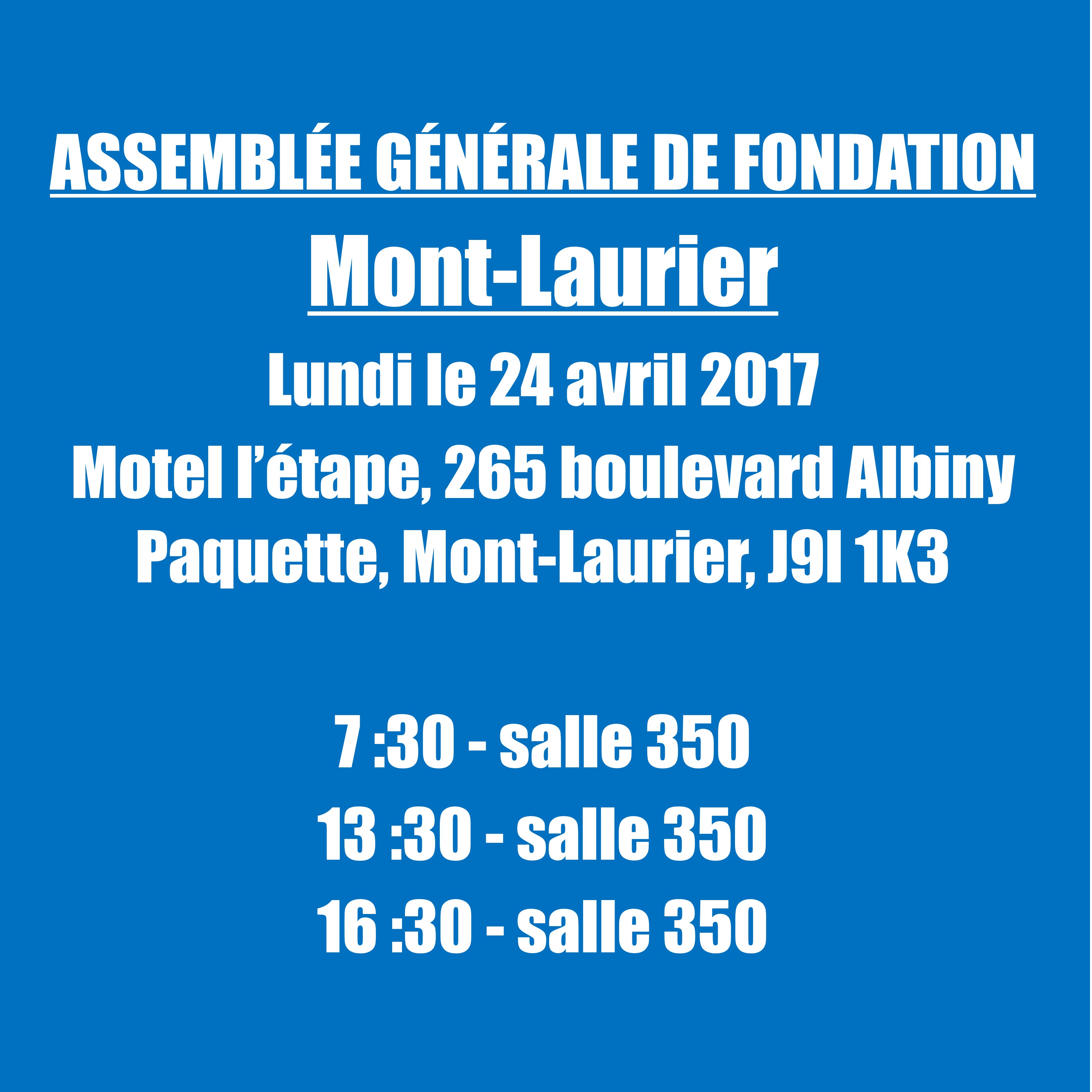 ASSEMBLÉE GÉNÉRALE DE FONDATION

Mont-Laurier

Lundi le 24 avril 2017

Motel l'étape, 265 boulevard Albiny Paquette, Mont-Laurier, J9l 1K3

7 :30 - salle 350
13 :30 - salle 350
16 :30 - salle 350